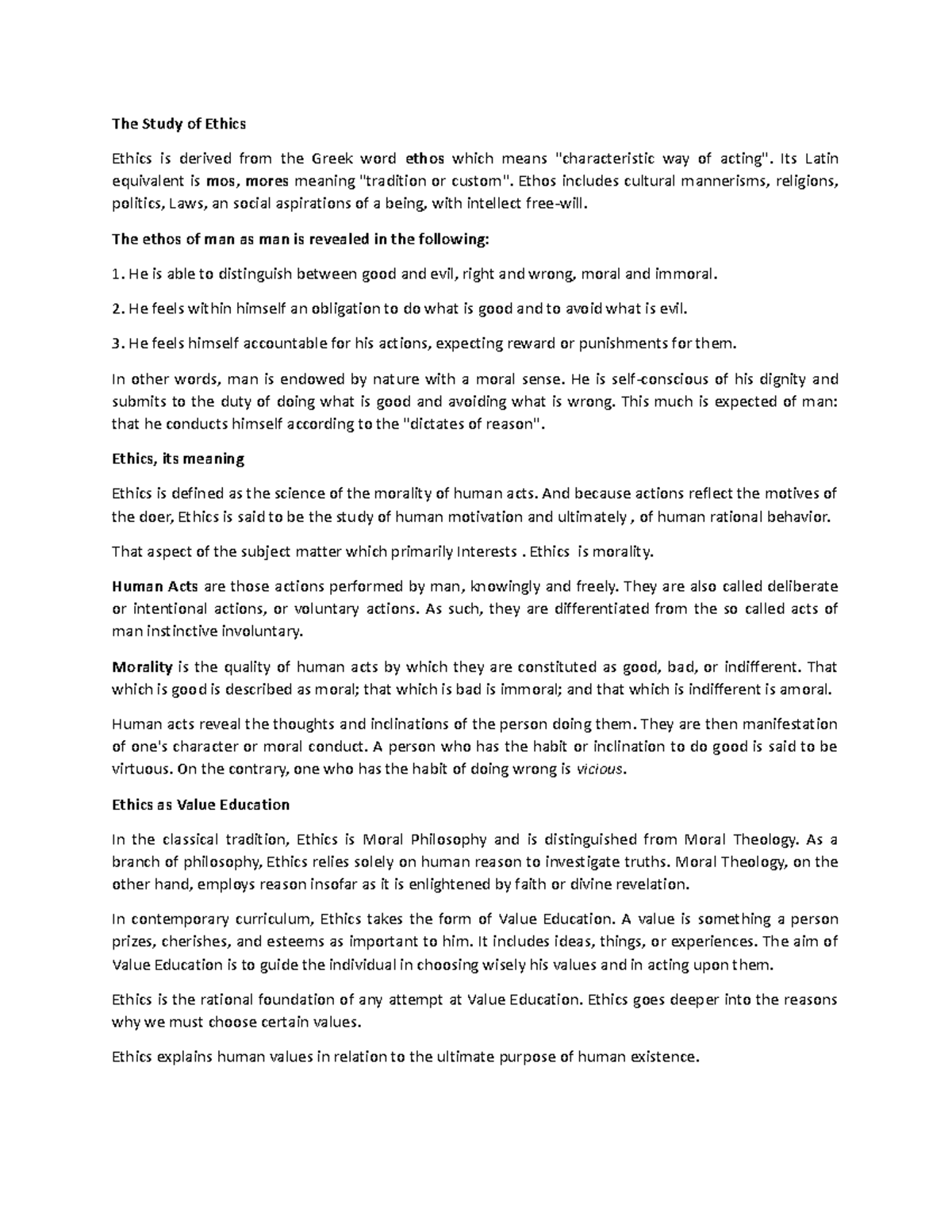 The Study of Ethics

Ethics is derived from the Greek word ethos which means "characteristic way of acting". Its Latin equivalent is mos, mores meaning "tradition or custom". Ethos includes cultural mannerisms, religions, politics, Laws, an social aspirations of a being, with intellect free-will.

The ethos of man as man is revealed in the following:

1. He is able to distinguish between good and evil, right and wrong, moral and immoral.

2. He feels within himself an obligation to do what is good and to avoid what is evil.

3. He feels himself accountable for his actions, expecting reward or punishments for them.

In other words, man is endowed by nature with a moral sense. He is self-conscious of his dignity and submits to the duty of doing what is good and avoiding what is wrong. This much is expected of man: that he conducts himself according to the "dictates of reason".

Ethics, its meaning

Ethics is defined as the science of the morality of human acts. And because actions reflect the motives of the doer, Ethics is said to be the study of human motivation and ultimately , of human rational behavior.

That aspect of the subject matter which primarily Interests . Ethics is morality.

Human Acts are those actions performed by man, knowingly and freely. They are also called deliberate or intentional actions, or voluntary actions. As such, they are differentiated from the so called acts of man instinctive involuntary.

Morality is the quality of human acts by which they are constituted as good, bad, or indifferent. That which is good is described as moral; that which is bad is immoral; and that which is indifferent is amoral.

Human acts reveal the thoughts and inclinations of the person doing them. They are then manifestation of one's character or moral conduct. A person who has the habit or inclination to do good is said to be virtuous. On the contrary, one who has the habit of doing wrong is vicious.

Ethics as Value Education

In the classical tradition, Ethics is Moral Philosophy and is distinguished from Moral Theology. As a branch of philosophy, Ethics relies solely on human reason to investigate truths. Moral Theology, on the other hand, employs reason insofar as it is enlightened by faith or divine revelation.

In contemporary curriculum, Ethics takes the form of Value Education. A value is something a person prizes, cherishes, and esteems as important to him. It includes ideas, things, or experiences. The aim of Value Education is to guide the individual in choosing wisely his values and in acting upon them.

Ethics is the rational foundation of any attempt at Value Education. Ethics goes deeper into the reasons why we must choose certain values.

Ethics explains human values in relation to the ultimate purpose of human existence.